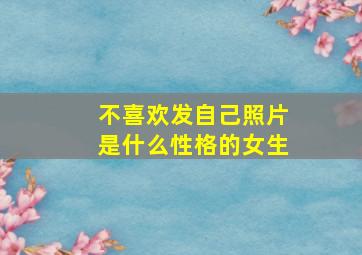 不喜欢发自己照片
是什么性格的女生